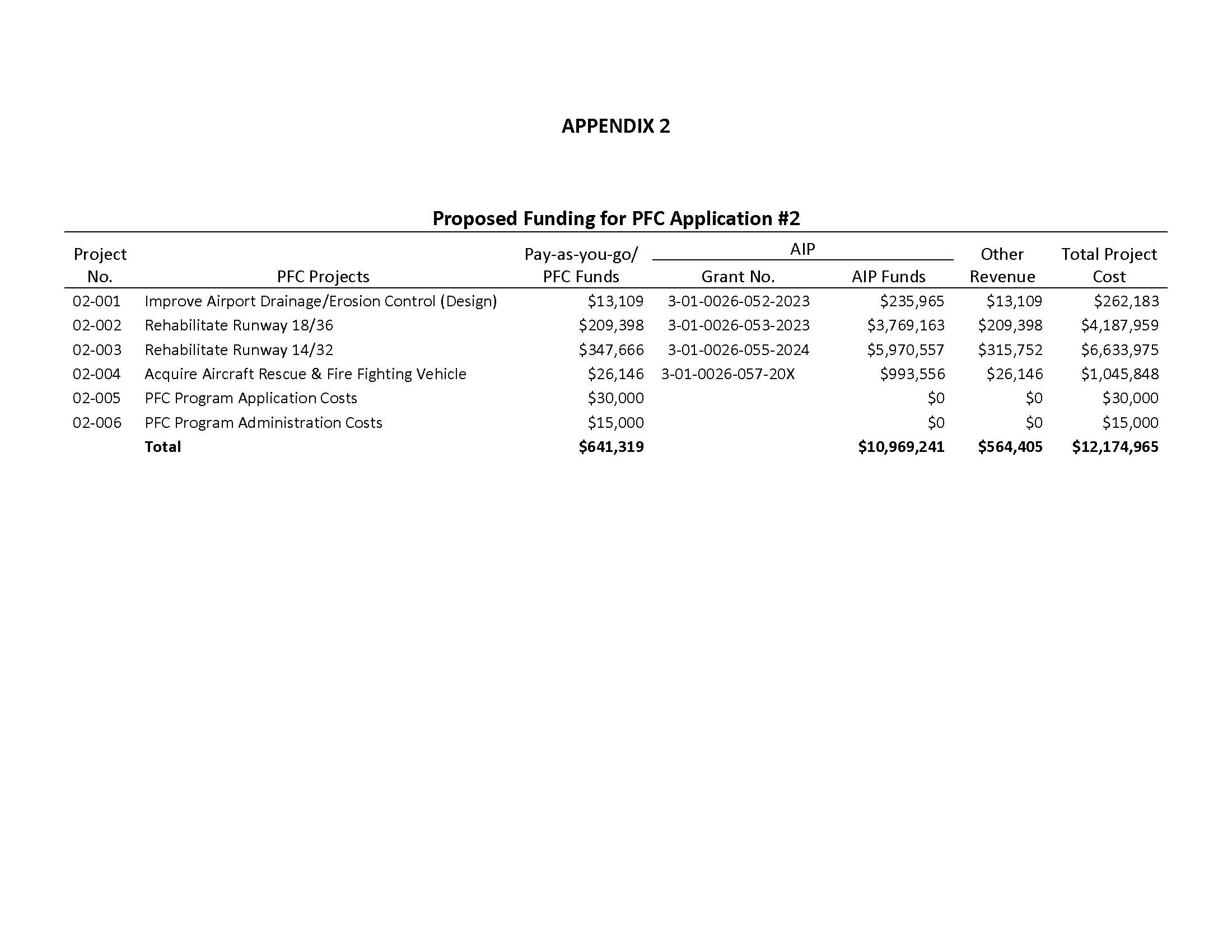 APPENDIX 2

Proposed Funding for PFC Application #2

| Project No. | PFC Projects | Pay-as-you-go/ PFC Funds | AIP Grant No. | AIP AIP Funds | Other Revenue | Total Project Cost |
|---|---|---|---|---|---|---|
| 02-001 | Improve Airport Drainage/Erosion Control (Design) | \$13,109 | 3-01-0026-052-2023 | \$235,965 | \$13,109 | \$262,183 |
| 02-002 | Rehabilitate Runway 18/36 | \$209,398 | 3-01-0026-053-2023 | \$3,769,163 | \$209,398 | \$4,187,959 |
| 02-003 | Rehabilitate Runway 14/32 | \$347,666 | 3-01-0026-055-2024 | \$5,970,557 | \$315,752 | \$6,633,975 |
| 02-004 | Acquire Aircraft Rescue & Fire Fighting Vehicle | \$26,146 | 3-01-0026-057-20X | \$993,556 | \$26,146 | \$1,045,848 |
| 02-005 | PFC Program Application Costs | \$30,000 | | \$0 | \$0 | \$30,000 |
| 02-006 | PFC Program Administration Costs | \$15,000 | | \$0 | \$0 | \$15,000 |
| | **Total** | **\$641,319** | | **\$10,969,241** | **\$564,405** | **\$12,174,965** |